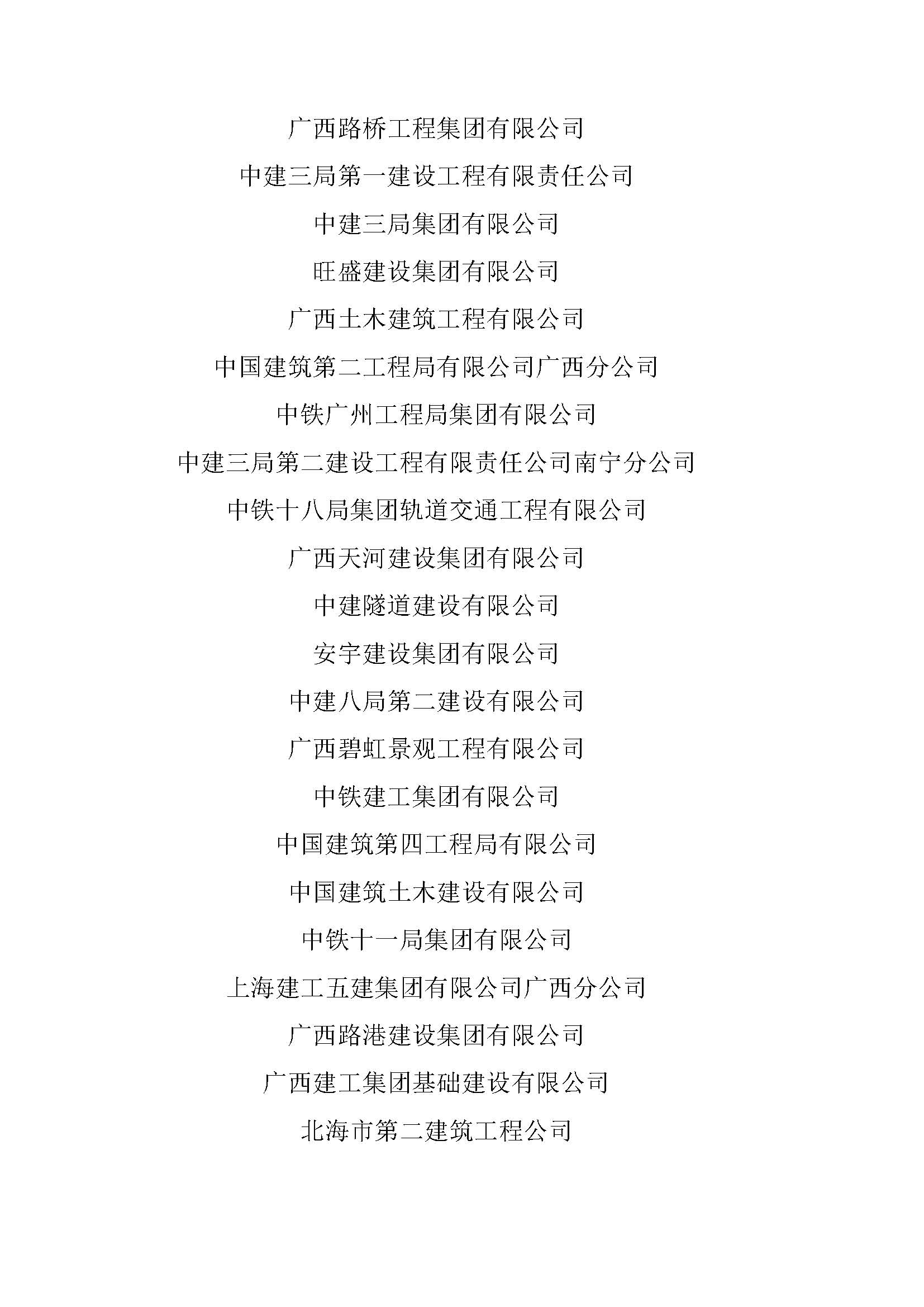 广西路桥工程集团有限公司

中建三局第一建设工程有限责任公司

中建三局集团有限公司

旺盛建设集团有限公司

广西土木建筑工程有限公司

中国建筑第二工程局有限公司广西分公司

中铁广州工程局集团有限公司

中建三局第二建设工程有限责任公司南宁分公司

中铁十八局集团轨道交通工程有限公司

广西天河建设集团有限公司

中建隧道建设有限公司

安宇建设集团有限公司

中建八局第二建设有限公司

广西碧虹景观工程有限公司

中铁建工集团有限公司

中国建筑第四工程局有限公司

中国建筑土木建设有限公司

中铁十一局集团有限公司

上海建工五建集团有限公司广西分公司

广西路港建设集团有限公司

广西建工集团基础建设有限公司

北海市第二建筑工程公司